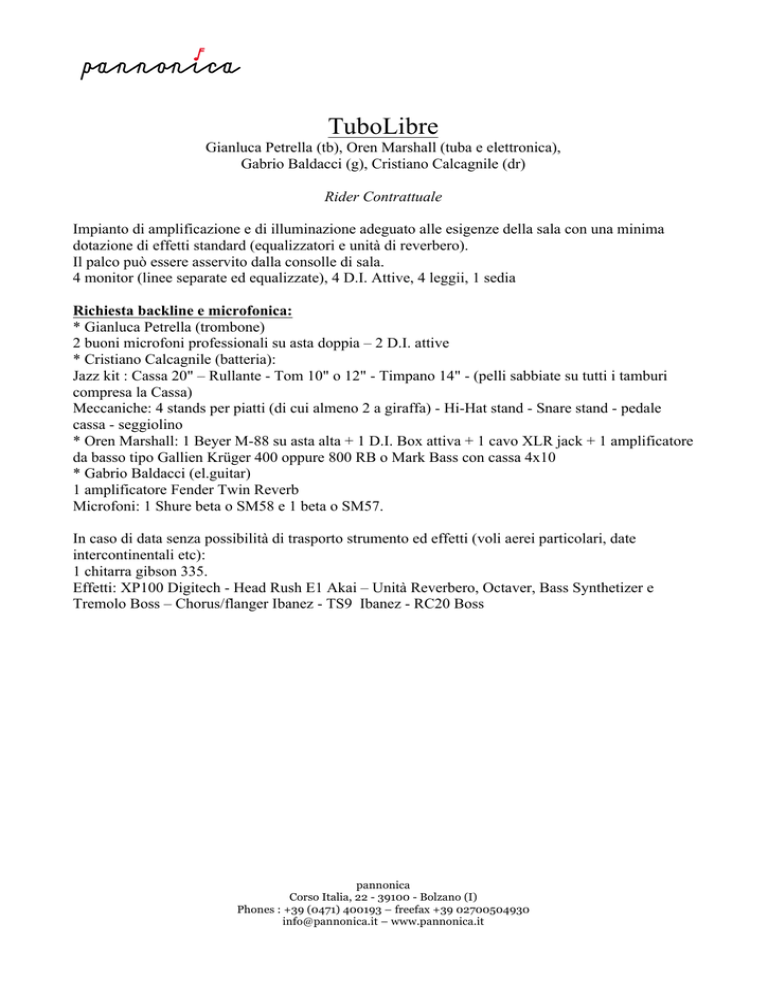 pannonica

TuboLibre

Gianluca Petrella (tb), Oren Marshall (tuba e elettronica), Gabrio Baldacci (g), Cristiano Calcagnile (dr)

Rider Contrattuale

Impianto di amplificazione e di illuminazione adeguato alle esigenze della sala con una minima dotazione di effetti standard (equalizzatori e unità di reverbero).
Il palco può essere asservito dalla consolle di sala.
4 monitor (linee separate ed equalizzate), 4 D.I. Attive, 4 leggii, 1 sedia

Richiesta backline e microfonica:
* Gianluca Petrella (trombone)
2 buoni microfoni professionali su asta doppia – 2 D.I. attive
* Cristiano Calcagnile (batteria):
Jazz kit : Cassa 20" – Rullante - Tom 10" o 12" - Timpano 14" - (pelli sabbiate su tutti i tamburi compresa la Cassa)
Meccaniche: 4 stands per piatti (di cui almeno 2 a giraffa) - Hi-Hat stand - Snare stand - pedale cassa - seggiolino
* Oren Marshall: 1 Beyer M-88 su asta alta + 1 D.I. Box attiva + 1 cavo XLR jack + 1 amplificatore da basso tipo Gallien Krüger 400 oppure 800 RB o Mark Bass con cassa 4x10
* Gabrio Baldacci (el.guitar)
1 amplificatore Fender Twin Reverb
Microfoni: 1 Shure beta o SM58 e 1 beta o SM57.

In caso di data senza possibilità di trasporto strumento ed effetti (voli aerei particolari, date intercontinentali etc):
1 chitarra gibson 335.
Effetti: XP100 Digitech - Head Rush E1 Akai – Unità Reverbero, Octaver, Bass Synthetizer e Tremolo Boss – Chorus/flanger Ibanez - TS9 Ibanez - RC20 Boss

pannonica
Corso Italia, 22 - 39100 - Bolzano (I)
Phones : +39 (0471) 400193 – freefax +39 02700504930
info@pannonica.it – www.pannonica.it